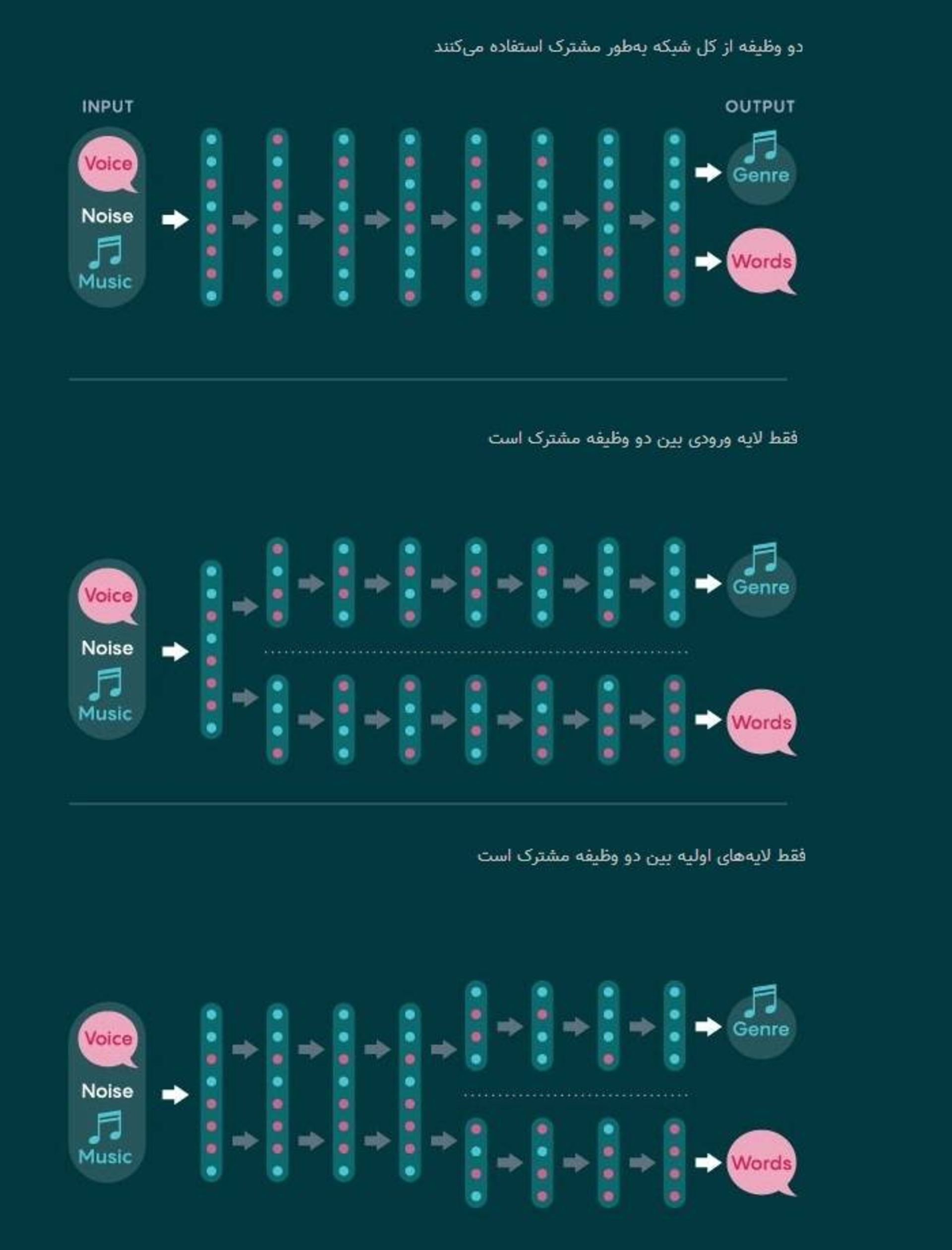 دو وظیفه از کل شبکه به‌طور مشترک استفاده می‌کنند

INPUT

OUTPUT

Voice
Noise
Music

Genre

Words

فقط لایه ورودی بین دو وظیفه مشترک است

Voice
Noise
Music

Genre

Words

فقط لایه‌های اولیه بین دو وظیفه مشترک است

Voice
Noise
Music

Genre

Words